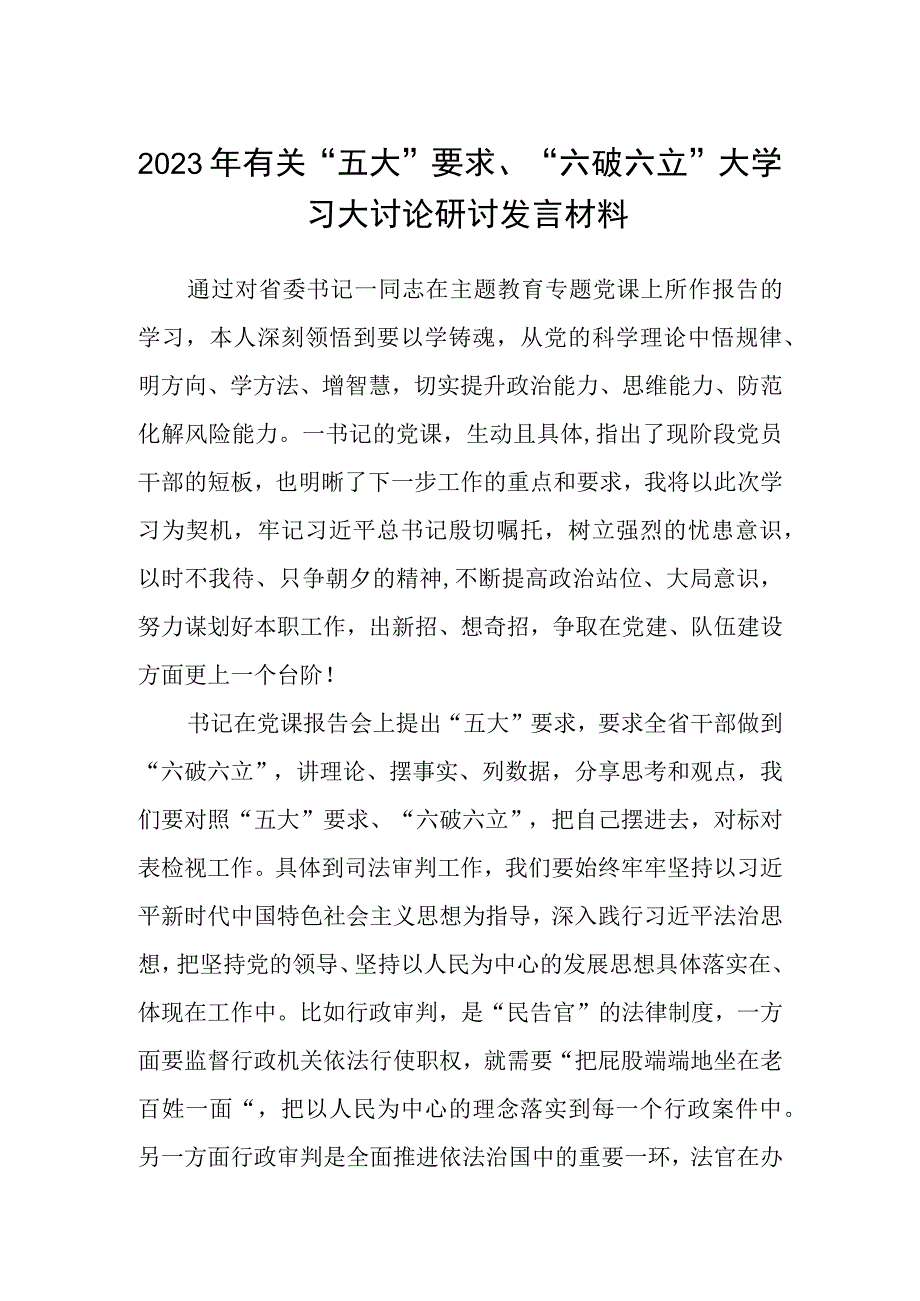 2023年有关“五大”要求、“六破六立”大学习大讨论研讨发言材料

通过对省委书记一同志在主题教育专题党课上所作报告的学习，本人深刻领悟到要以学铸魂，从党的科学理论中悟规律、明方向、学方法、增智慧，切实提升政治能力、思维能力、防范化解风险能力。一书记的党课，生动且具体,指出了现阶段党员干部的短板，也明晰了下一步工作的重点和要求，我将以此次学习为契机，牢记习近平总书记殷切嘱托，树立强烈的忧患意识，以时不我待、只争朝夕的精神,不断提高政治站位、大局意识，努力谋划好本职工作，出新招、想奇招，争取在党建、队伍建设方面更上一个台阶！

书记在党课报告会上提出“五大”要求，要求全省干部做到“六破六立”，讲理论、摆事实、列数据，分享思考和观点，我们要对照“五大”要求、“六破六立”，把自己摆进去，对标对表检视工作。具体到司法审判工作，我们要始终牢牢坚持以习近平新时代中国特色社会主义思想为指导，深入践行习近平法治思想，把坚持党的领导、坚持以人民为中心的发展思想具体落实在、体现在工作中。比如行政审判，是“民告官”的法律制度，一方面要监督行政机关依法行使职权，就需要“把屁股端端地坐在老百姓一面“，把以人民为中心的理念落实到每一个行政案件中。另一方面行政审判是全面推进依法治国中的重要一环，法官在办